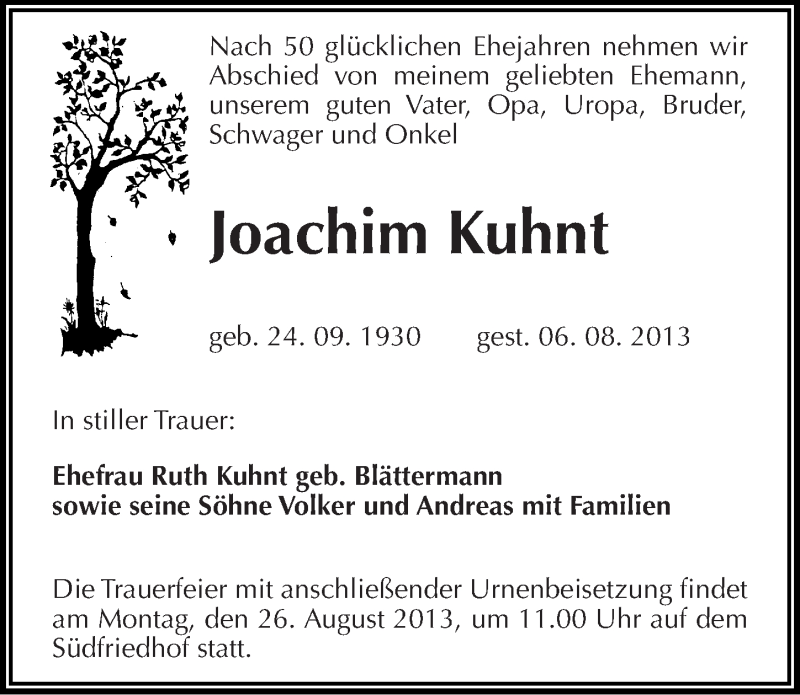 Nach 50 glücklichen Ehejahren nehmen wir Abschied von meinem geliebten Ehemann, unserem guten Vater, Opa, Uropa, Bruder, Schwager und Onkel

Joachim Kuhnt

geb. 24. 09. 1930 gest. 06. 08. 2013

In stiller Trauer:

Ehefrau Ruth Kuhnt geb. Blättermann
sowie seine Söhne Volker und Andreas mit Familien

Die Trauerfeier mit anschließender Urnenbeisetzung findet am Montag, den 26. August 2013, um 11.00 Uhr auf dem Südfriedhof statt.